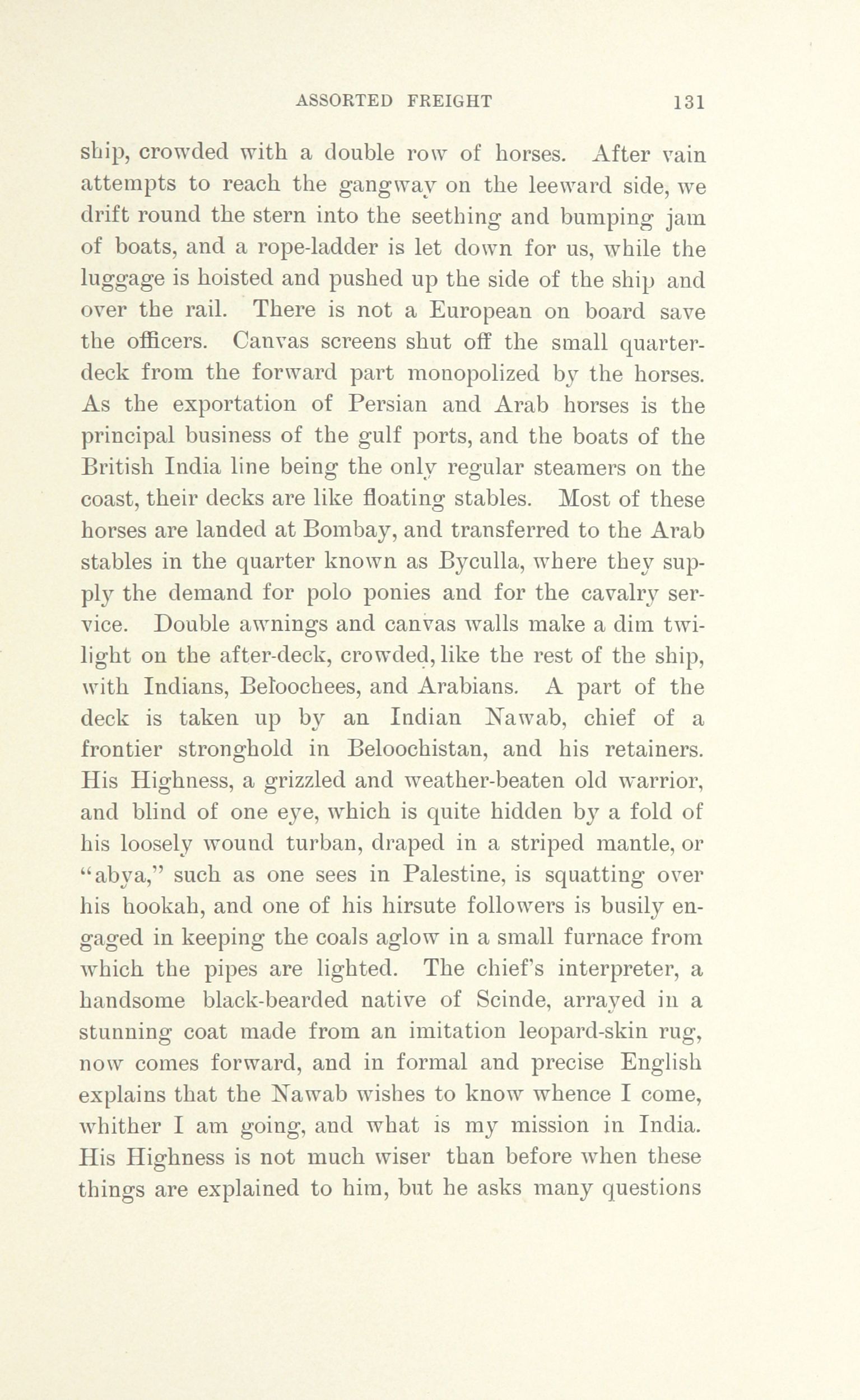 ASSORTED FREIGHT 131

ship, crowded with a double row of horses. After vain attempts to reach the gangway on the leeward side, we drift round the stern into the seething and bumping jam of boats, and a rope-ladder is let down for us, while the luggage is hoisted and pushed up the side of the ship and over the rail. There is not a European on board save the officers. Canvas screens shut off the small quarter-deck from the forward part monopolized by the horses. As the exportation of Persian and Arab horses is the principal business of the gulf ports, and the boats of the British India line being the only regular steamers on the coast, their decks are like floating stables. Most of these horses are landed at Bombay, and transferred to the Arab stables in the quarter known as Byculla, where they supply the demand for polo ponies and for the cavalry service. Double awnings and canvas walls make a dim twilight on the after-deck, crowded, like the rest of the ship, with Indians, Beloochees, and Arabians. A part of the deck is taken up by an Indian Nawab, chief of a frontier stronghold in Beloochistan, and his retainers. His Highness, a grizzled and weather-beaten old warrior, and blind of one eye, which is quite hidden by a fold of his loosely wound turban, draped in a striped mantle, or "abya," such as one sees in Palestine, is squatting over his hookah, and one of his hirsute followers is busily engaged in keeping the coals aglow in a small furnace from which the pipes are lighted. The chief's interpreter, a handsome black-bearded native of Scinde, arrayed in a stunning coat made from an imitation leopard-skin rug, now comes forward, and in formal and precise English explains that the Nawab wishes to know whence I come, whither I am going, and what is my mission in India. His Highness is not much wiser than before when these things are explained to him, but he asks many questions